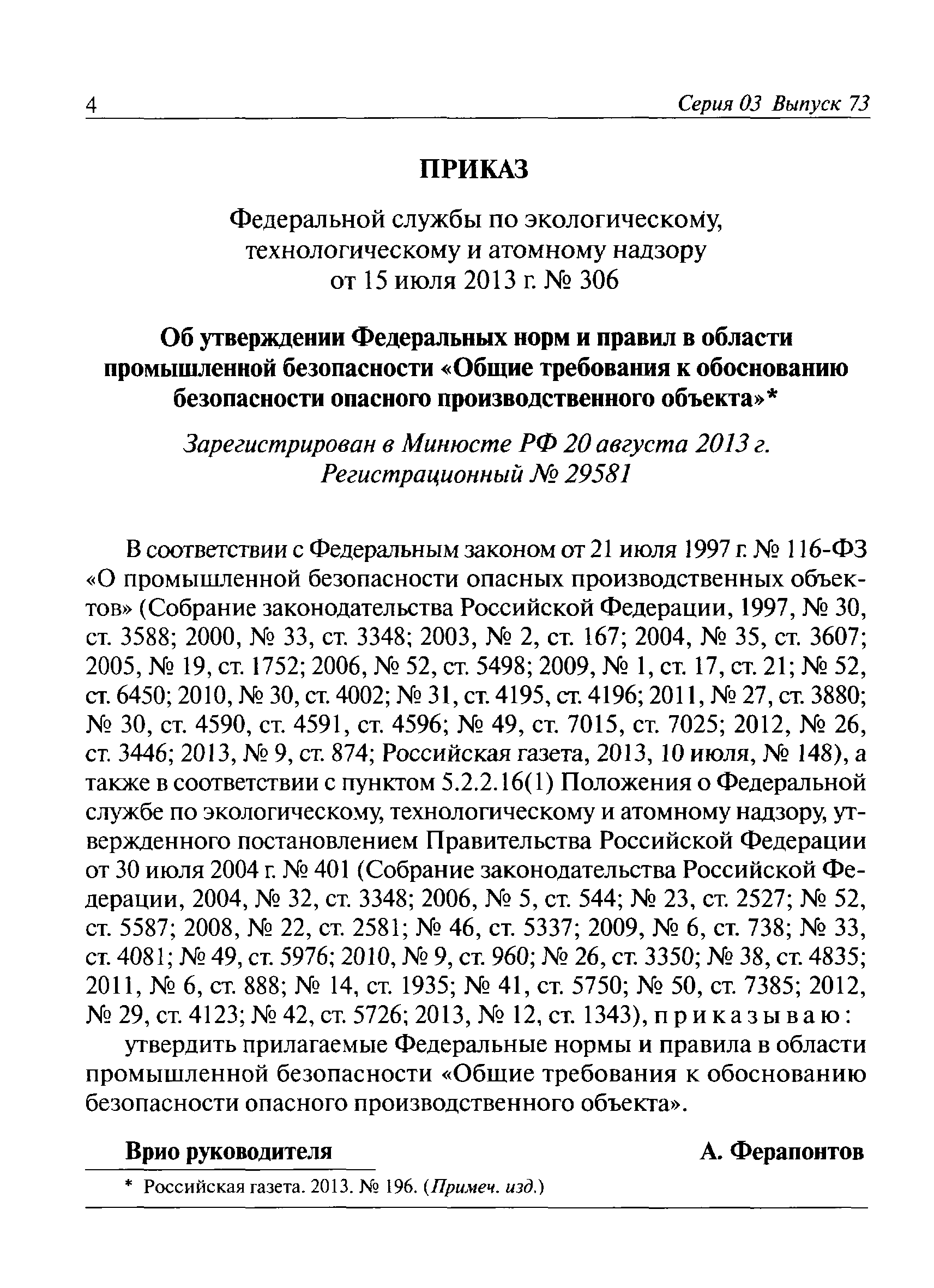 4 Серия 03 Выпуск 73

ПРИКАЗ

Федеральной службы по экологическому, технологическому и атомному надзору от 15 июля 2013 г. № 306

Об утверждении Федеральных норм и правил в области промышленной безопасности «Общие требования к обоснованию безопасности опасного производственного объекта»*

Зарегистрирован в Минюсте РФ 20 августа 2013 г. Регистрационный № 29581

В соответствии с Федеральным законом от 21 июля 1997 г. № 116-ФЗ «О промышленной безопасности опасных производственных объектов» (Собрание законодательства Российской Федерации, 1997, № 30, ст. 3588; 2000, № 33, ст. 3348; 2003, № 2, ст. 167; 2004, № 35, ст. 3607; 2005, № 19, ст. 1752; 2006, № 52, ст. 5498; 2009, № 1, ст. 17, ст. 21; № 52, ст. 6450; 2010, № 30, ст. 4002; № 31, ст. 4195, ст. 4196; 2011, № 27, ст. 3880; № 30, ст. 4590, ст. 4591, ст. 4596; № 49, ст. 7015, ст. 7025; 2012, № 26, ст. 3446; 2013, № 9, ст. 874; Российская газета, 2013, 10 июля, № 148), а также в соответствии с пунктом 5.2.2.16(1) Положения о Федеральной службе по экологическому, технологическому и атомному надзору, утвержденного постановлением Правительства Российской Федерации от 30 июля 2004 г. № 401 (Собрание законодательства Российской Федерации, 2004, № 32, ст. 3348; 2006, № 5, ст. 544; № 23, ст. 2527; № 52, ст. 5587; 2008, № 22, ст. 2581; № 46, ст. 5337; 2009, № 6, ст. 738; № 33, ст. 4081; № 49, ст. 5976; 2010, № 9, ст. 960; № 26, ст. 3350; № 38, ст. 4835; 2011, № 6, ст. 888; № 14, ст. 1935; № 41, ст. 5750; № 50, ст. 7385; 2012, № 29, ст. 4123; № 42, ст. 5726; 2013, № 12, ст. 1343), приказываю:

утвердить прилагаемые Федеральные нормы и правила в области промышленной безопасности «Общие требования к обоснованию безопасности опасного производственного объекта».

Врио руководителя А. Ферапонтов

* Российская газета. 2013. № 196. (Примеч. изд.)